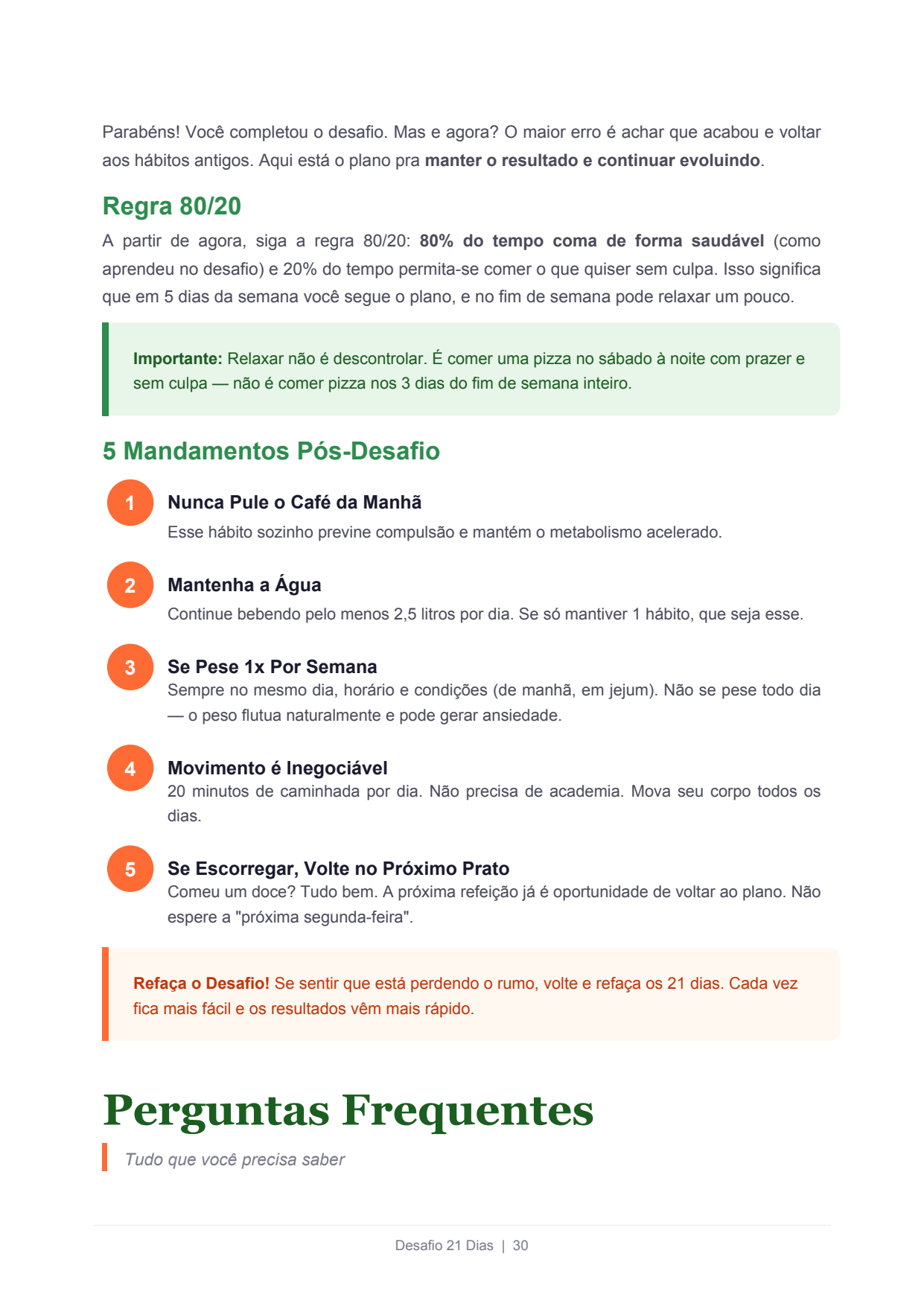 Parabéns! Você completou o desafio. Mas e agora? O maior erro é achar que acabou e voltar aos hábitos antigos. Aqui está o plano pra manter o resultado e continuar evoluindo.

Regra 80/20

A partir de agora, siga a regra 80/20: 80% do tempo coma de forma saudável (como aprendeu no desafio) e 20% do tempo permita-se comer o que quiser sem culpa. Isso significa que em 5 dias da semana você segue o plano, e no fim de semana pode relaxar um pouco.

Importante: Relaxar não é descontrolar. É comer uma pizza no sábado à noite com prazer e sem culpa — não é comer pizza nos 3 dias do fim de semana inteiro.

5 Mandamentos Pós-Desafio

1 Nunca Pule o Café da Manhã
Esse hábito sozinho previne compulsão e mantém o metabolismo acelerado.

2 Mantenha a Água
Continue bebendo pelo menos 2,5 litros por dia. Se só mantiver 1 hábito, que seja esse.

3 Se Pese 1x Por Semana
Sempre no mesmo dia, horário e condições (de manhã, em jejum). Não se pese todo dia — o peso flutua naturalmente e pode gerar ansiedade.

4 Movimento é Inegociável
20 minutos de caminhada por dia. Não precisa de academia. Mova seu corpo todos os dias.

5 Se Escorregar, Volte no Próximo Prato
Comeu um doce? Tudo bem. A próxima refeição já é oportunidade de voltar ao plano. Não espere a "próxima segunda-feira".

Refaça o Desafio! Se sentir que está perdendo o rumo, volte e refaça os 21 dias. Cada vez fica mais fácil e os resultados vêm mais rápido.

Perguntas Frequentes

Tudo que você precisa saber

Desafio 21 Dias | 30